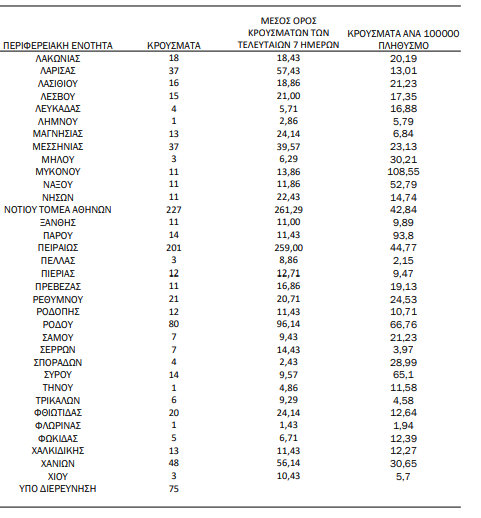 | ΠΕΡΙΦΕΡΕΙΑΚΗ ΕΝΟΤΗΤΑ | ΚΡΟΥΣΜΑΤΑ | ΜΕΣΟΣ ΟΡΟΣ ΚΡΟΥΣΜΑΤΩΝ ΤΩΝ ΤΕΛΕΥΤΑΙΩΝ 7 ΗΜΕΡΩΝ | ΚΡΟΥΣΜΑΤΑ ΑΝΑ 100000 ΠΛΗΘΥΣΜΟ |
|---|---|---|---|
| ΛΑΚΩΝΙΑΣ | 18 | 18,43 | 20,19 |
| ΛΑΡΙΣΑΣ | 37 | 57,43 | 13,01 |
| ΛΑΣΙΘΙΟΥ | 16 | 18,86 | 21,23 |
| ΛΕΣΒΟΥ | 15 | 21,00 | 17,35 |
| ΛΕΥΚΑΔΑΣ | 4 | 5,71 | 16,88 |
| ΛΗΜΝΟΥ | 1 | 2,86 | 5,79 |
| ΜΑΓΝΗΣΙΑΣ | 13 | 24,14 | 6,84 |
| ΜΕΣΣΗΝΙΑΣ | 37 | 39,57 | 23,13 |
| ΜΗΛΟΥ | 3 | 6,29 | 30,21 |
| ΜΥΚΟΝΟΥ | 11 | 13,86 | 108,55 |
| ΝΑΞΟΥ | 11 | 11,86 | 52,79 |
| ΝΗΣΩΝ | 11 | 22,43 | 14,74 |
| ΝΟΤΙΟΥ ΤΟΜΕΑ ΑΘΗΝΩΝ | 227 | 261,29 | 42,84 |
| ΞΑΝΘΗΣ | 11 | 11,00 | 9,89 |
| ΠΑΡΟΥ | 14 | 11,43 | 93,8 |
| ΠΕΙΡΑΙΩΣ | 201 | 259,00 | 44,77 |
| ΠΕΛΛΑΣ | 3 | 8,86 | 2,15 |
| ΠΙΕΡΙΑΣ | 12 | 12,71 | 9,47 |
| ΠΡΕΒΕΖΑΣ | 11 | 16,86 | 19,13 |
| ΡΕΘΥΜΝΟΥ | 21 | 20,71 | 24,53 |
| ΡΟΔΟΠΗΣ | 12 | 11,43 | 10,71 |
| ΡΟΔΟΥ | 80 | 96,14 | 66,76 |
| ΣΑΜΟΥ | 7 | 9,43 | 21,23 |
| ΣΕΡΡΩΝ | 7 | 14,43 | 3,97 |
| ΣΠΟΡΑΔΩΝ | 4 | 2,43 | 28,99 |
| ΣΥΡΟΥ | 14 | 9,57 | 65,1 |
| ΤΗΝΟΥ | 1 | 4,86 | 11,58 |
| ΤΡΙΚΑΛΩΝ | 6 | 9,29 | 4,58 |
| ΦΘΙΩΤΙΔΑΣ | 20 | 24,14 | 12,64 |
| ΦΛΩΡΙΝΑΣ | 1 | 1,43 | 1,94 |
| ΦΩΚΙΔΑΣ | 5 | 6,71 | 12,39 |
| ΧΑΛΚΙΔΙΚΗΣ | 13 | 11,43 | 12,27 |
| ΧΑΝΙΩΝ | 48 | 56,14 | 30,65 |
| ΧΙΟΥ | 3 | 10,43 | 5,7 |
| ΥΠΟ ΔΙΕΡΕΥΝΗΣΗ | 75 | | |